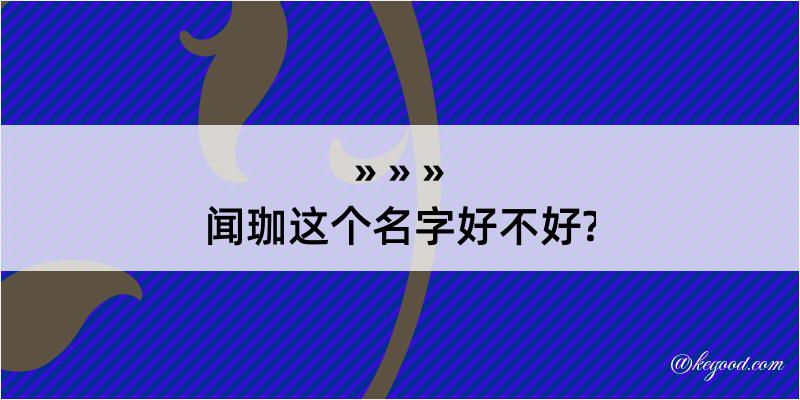 » » »
闻珈这个名字好不好?

@kegood.com